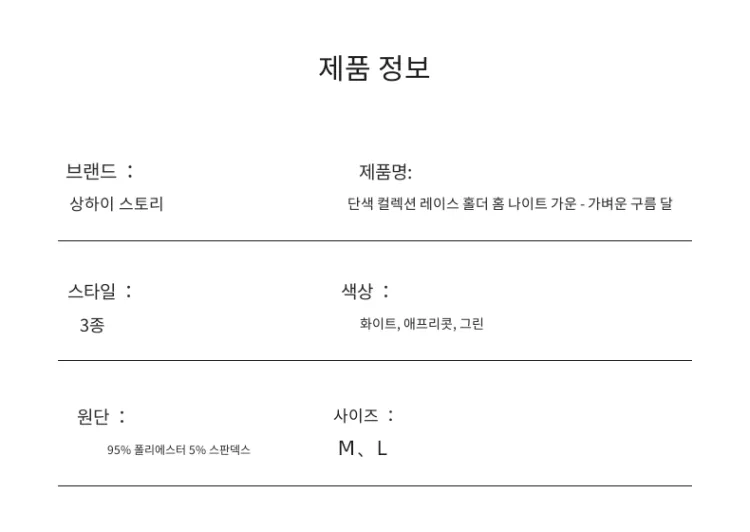 제품 정보

브랜드 :
상하이 스토리

제품명:
단색 컬렉션 레이스 홀더 홈 나이트 가운 - 가벼운 구름 달

스타일 :
3종

색상 :
화이트, 애프리콧, 그린

원단 :
95% 폴리에스터 5% 스판덱스

사이즈 :
M、L